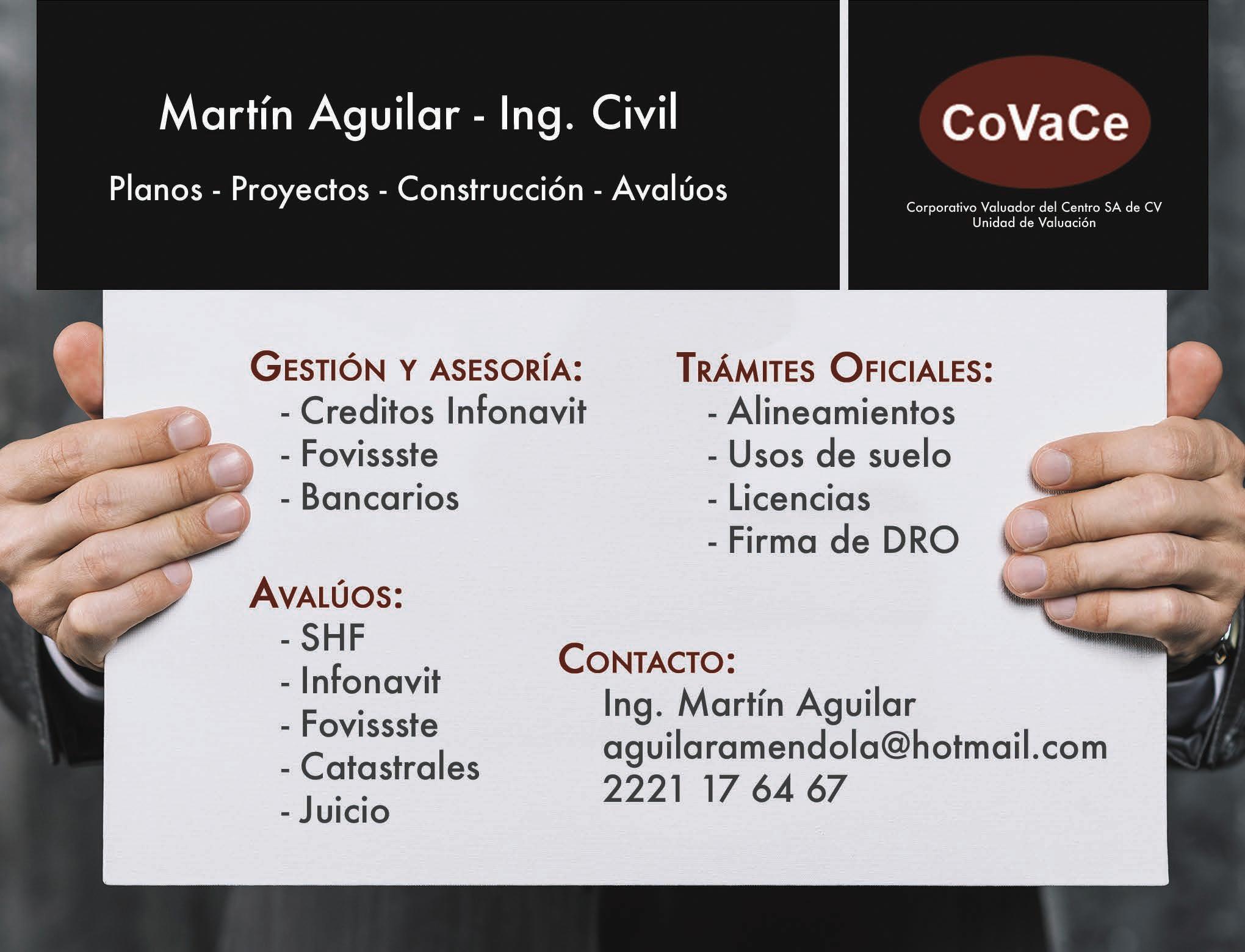 Martín Aguilar - Ing. Civil

Planos - Proyectos - Construcción - Avalúos

CoVaCe

Corporativo Valuador del Centro SA de CV
Unidad de Valuación

Gestión y asesoría:
- Creditos Infonavit
- Fovissste
- Bancarios

Avalúos:
- SHF
- Infonavit
- Fovissste
- Catastrales
- Juicio

Trámites Oficiales:
- Alineamientos
- Usos de suelo
- Licencias
- Firma de DRO

Contacto:
Ing. Martín Aguilar
aguilaramendola@hotmail.com
2221 17 64 67